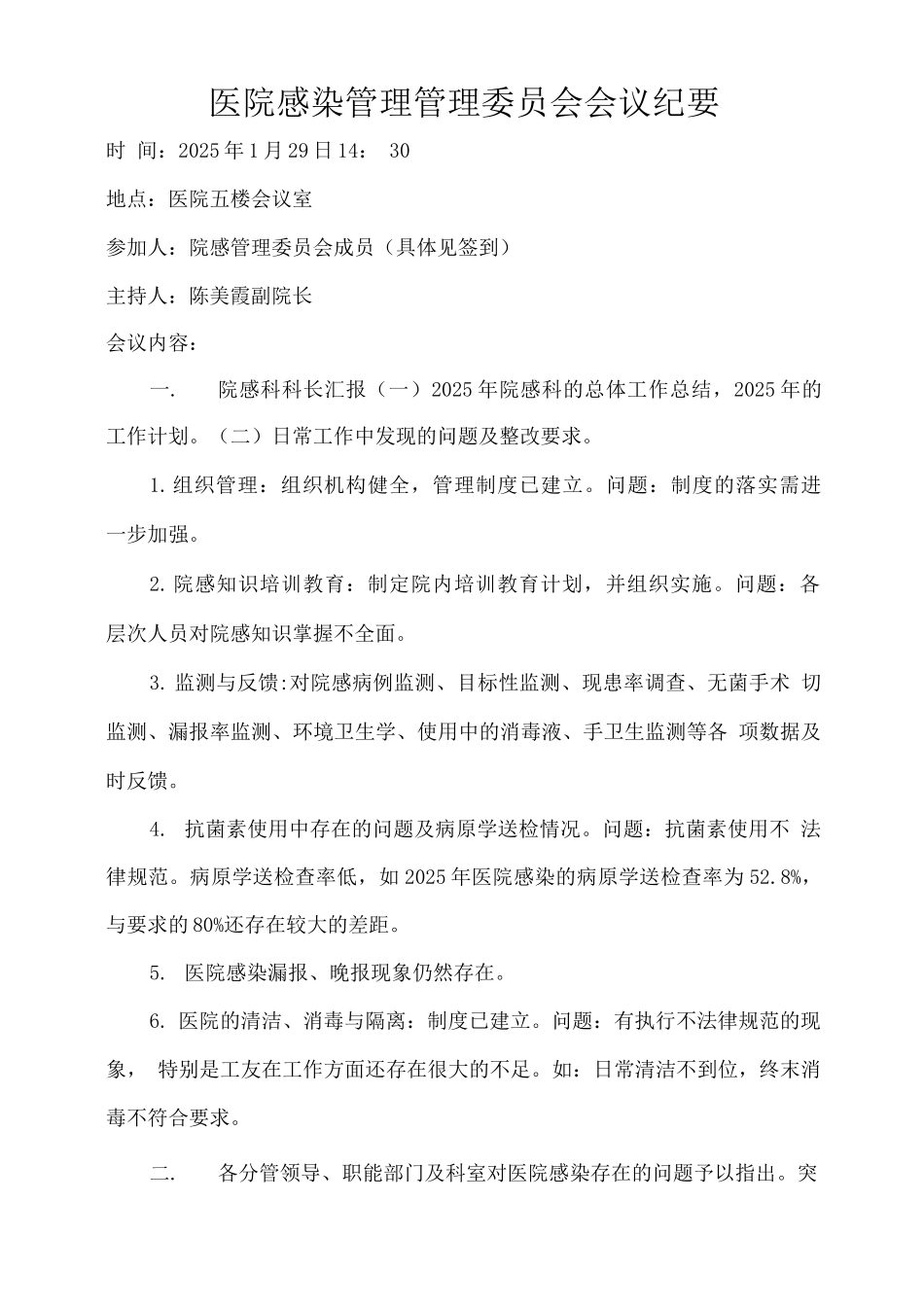 医院感染管理管理委员会会议纪要

时 间：2025年1月29日14： 30

地点：医院五楼会议室

参加人：院感管理委员会成员（具体见签到）

主持人：陈美霞副院长

会议内容：

一. 院感科科长汇报（一）2025年院感科的总体工作总结，2025年的工作计划。（二）日常工作中发现的问题及整改要求。

1.组织管理：组织机构健全，管理制度已建立。问题：制度的落实需进一步加强。

2.院感知识培训教育：制定院内培训教育计划，并组织实施。问题：各层次人员对院感知识掌握不全面。

3.监测与反馈:对院感病例监测、目标性监测、现患率调查、无菌手术 切监测、漏报率监测、环境卫生学、使用中的消毒液、手卫生监测等各 项数据及时反馈。

4. 抗菌素使用中存在的问题及病原学送检情况。问题：抗菌素使用不 法律规范。病原学送检查率低，如2025年医院感染的病原学送检查率为52.8%，与要求的80%还存在较大的差距。

5. 医院感染漏报、晚报现象仍然存在。

6. 医院的清洁、消毒与隔离：制度已建立。问题：有执行不法律规范的现象， 特别是工友在工作方面还存在很大的不足。如：日常清洁不到位，终末消毒不符合要求。

二. 各分管领导、职能部门及科室对医院感染存在的问题予以指出。突